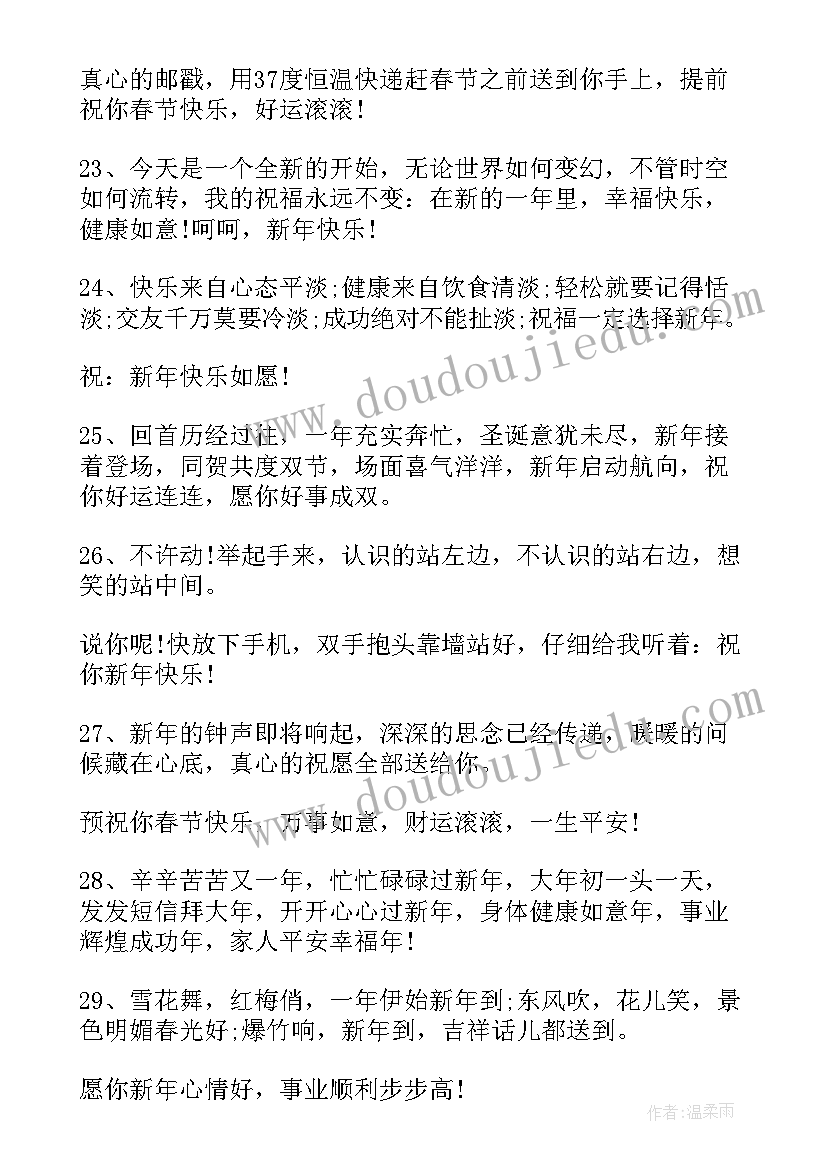 真心的邮戳，用37度恒温快递赶春节之前送到你手上，提前祝你春节快乐，好运滚滚！

23、今天是一个全新的开始，无论世界如何变幻，不管时空如何流转，我的祝福永远不变：在新的一年里，幸福快乐，健康如意!呵呵，新年快乐！

24、快乐来自心态平淡;健康来自饮食清淡;轻松就要记得恬淡;交友千万莫要冷淡;成功绝对不能扯淡;祝福一定选择新年。

祝：新年快乐如愿！

25、回首历经过往，一年充实奔忙，圣诞意犹未尽，新年接着登场，同贺共度双节，场面喜气洋洋，新年启动航向，祝你好运连连，愿你好事成双。

26、不许动!举起手来，认识的站左边，不认识的站右边，想笑的站中间。

说你呢!快放下手机，双手抱头靠墙站好，仔细给我听着：祝你新年快乐！

27、新年的钟声即将响起，深深的思念已经传递，暖暖的问候藏在心底，真心的祝愿全部送给你。

预祝你春节快乐，万事如意，财运滚滚，一生平安！

28、辛辛苦苦又一年，忙忙碌碌过新年，大年初一头一天，发发短信拜大年，开开心心过新年，身体健康如意年，事业辉煌成功年，家人平安幸福年！

29、雪花舞，红梅俏，一年伊始新年到;东风吹，花儿笑，景色明媚春光好;爆竹响，新年到，吉祥话儿都送到。

愿你新年心情好，事业顺利步步高！

www.doudoujiedu.com

www.doudoujiedu.com

作者：温柔雨